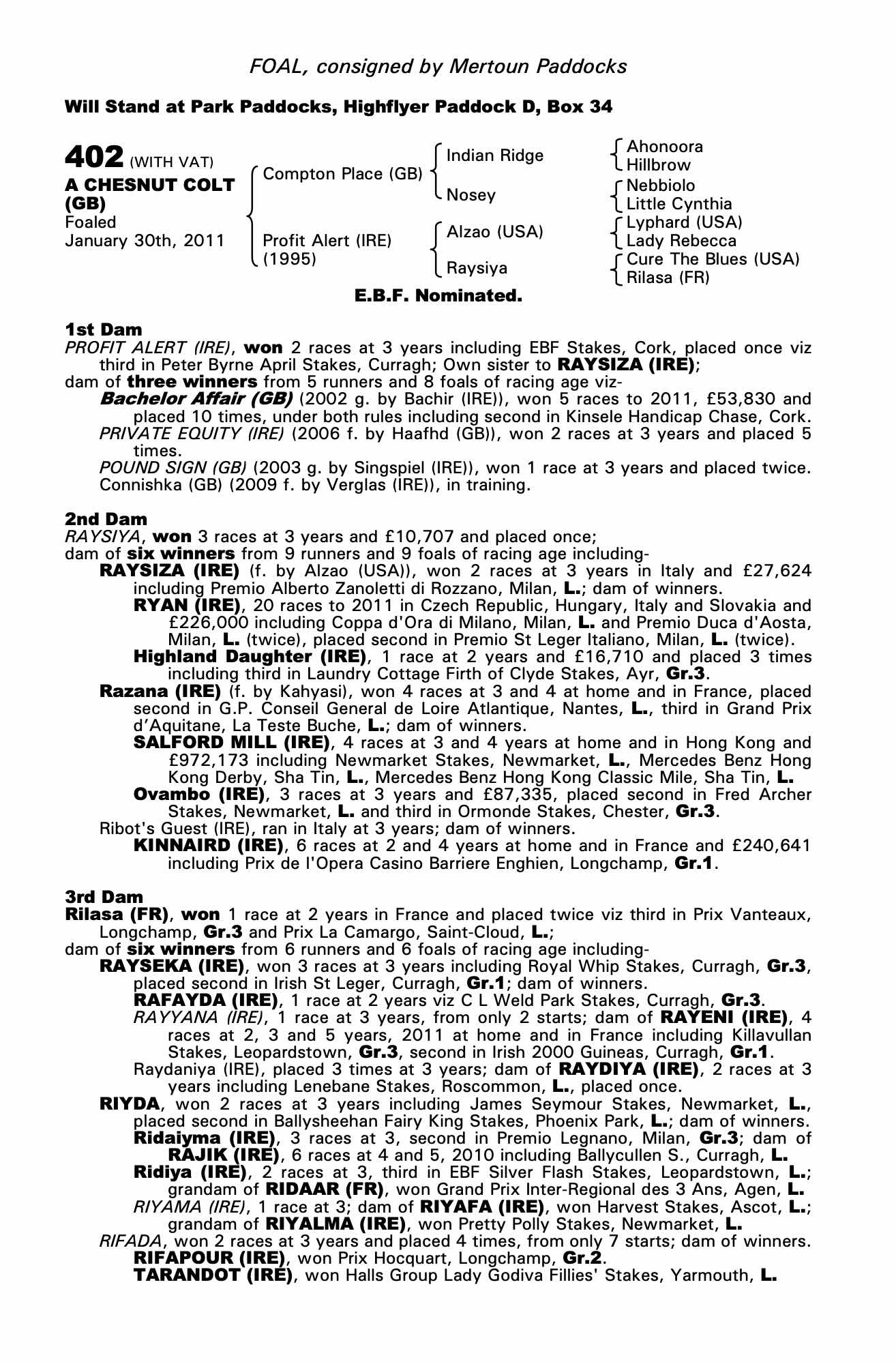 FOAL, consigned by Mertoun Paddocks

Will Stand at Park Paddocks, Highflyer Paddock D, Box 34

402 (WITH VAT)
A CHESNUT COLT (GB)
Foaled
January 30th, 2011

Compton Place (GB)
Profit Alert (IRE) (1995)

Indian Ridge
Nosey
Alzao (USA)
Raysiya

Ahonoora
Hillbrow
Nebbiolo
Little Cynthia
Lyphard (USA)
Lady Rebecca
Cure The Blues (USA)
Rilasa (FR)

E.B.F. Nominated.

1st Dam
PROFIT ALERT (IRE), won 2 races at 3 years including EBF Stakes, Cork, placed once viz third in Peter Byrne April Stakes, Curragh; Own sister to RAYSIZA (IRE);
dam of three winners from 5 runners and 8 foals of racing age viz-
Bachelor Affair (GB) (2002 g. by Bachir (IRE)), won 5 races to 2011, £53,830 and placed 10 times, under both rules including second in Kinsele Handicap Chase, Cork.
PRIVATE EQUITY (IRE) (2006 f. by Haafhd (GB)), won 2 races at 3 years and placed 5 times.
POUND SIGN (GB) (2003 g. by Singspiel (IRE)), won 1 race at 3 years and placed twice.
Connishka (GB) (2009 f. by Verglas (IRE)), in training.

2nd Dam
RAYSIYA, won 3 races at 3 years and £10,707 and placed once;
dam of six winners from 9 runners and 9 foals of racing age including-
RAYSIZA (IRE) (f. by Alzao (USA)), won 2 races at 3 years in Italy and £27,624 including Premio Alberto Zanoletti di Rozzano, Milan, L.; dam of winners.
RYAN (IRE), 20 races to 2011 in Czech Republic, Hungary, Italy and Slovakia and £226,000 including Coppa d'Ora di Milano, Milan, L. and Premio Duca d'Aosta, Milan, L. (twice), placed second in Premio St Leger Italiano, Milan, L. (twice).
Highland Daughter (IRE), 1 race at 2 years and £16,710 and placed 3 times including third in Laundry Cottage Firth of Clyde Stakes, Ayr, Gr.3.
Razana (IRE) (f. by Kahyasi), won 4 races at 3 and 4 at home and in France, placed second in G.P. Conseil General de Loire Atlantique, Nantes, L., third in Grand Prix d'Aquitane, La Teste Buche, L.; dam of winners.
SALFORD MILL (IRE), 4 races at 3 and 4 years at home and in Hong Kong and £972,173 including Newmarket Stakes, Newmarket, L., Mercedes Benz Hong Kong Derby, Sha Tin, L., Mercedes Benz Hong Kong Classic Mile, Sha Tin, L.
Ovambo (IRE), 3 races at 3 years and £87,335, placed second in Fred Archer Stakes, Newmarket, L. and third in Ormonde Stakes, Chester, Gr.3.
Ribot's Guest (IRE), ran in Italy at 3 years; dam of winners.
KINNAIRD (IRE), 6 races at 2 and 4 years at home and in France and £240,641 including Prix de l'Opera Casino Barriere Enghien, Longchamp, Gr.1.

3rd Dam
Rilasa (FR), won 1 race at 2 years in France and placed twice viz third in Prix Vanteaux, Longchamp, Gr.3 and Prix La Camargo, Saint-Cloud, L.;
dam of six winners from 6 runners and 6 foals of racing age including-
RAYSEKA (IRE), won 3 races at 3 years including Royal Whip Stakes, Curragh, Gr.3, placed second in Irish St Leger, Curragh, Gr.1; dam of winners.
RAFAYDA (IRE), 1 race at 2 years viz C L Weld Park Stakes, Curragh, Gr.3.
RAYYANA (IRE), 1 race at 3 years, from only 2 starts; dam of RAYENI (IRE), 4 races at 2, 3 and 5 years, 2011 at home and in France including Killavullan Stakes, Leopardstown, Gr.3, second in Irish 2000 Guineas, Curragh, Gr.1.
Raydaniya (IRE), placed 3 times at 3 years; dam of RAYDIYA (IRE), 2 races at 3 years including Lenebane Stakes, Roscommon, L., placed once.
RIYDA, won 2 races at 3 years including James Seymour Stakes, Newmarket, L., placed second in Ballysheehan Fairy King Stakes, Phoenix Park, L.; dam of winners.
Ridaiyma (IRE), 3 races at 3, second in Premio Legnano, Milan, Gr.3; dam of RAJIK (IRE), 6 races at 4 and 5, 2010 including Ballycullen S., Curragh, L.
Ridiya (IRE), 2 races at 3, third in EBF Silver Flash Stakes, Leopardstown, L.; grandam of RIDAAR (FR), won Grand Prix Inter-Regional des 3 Ans, Agen, L.
RIYAMA (IRE), 1 race at 3; dam of RIYAFA (IRE), won Harvest Stakes, Ascot, L.; grandam of RIYALMA (IRE), won Pretty Polly Stakes, Newmarket, L.
RIFADA, won 2 races at 3 years and placed 4 times, from only 7 starts; dam of winners.
RIFAPOUR (IRE), won Prix Hocquart, Longchamp, Gr.2.
TARANDOT (IRE), won Halls Group Lady Godiva Fillies' Stakes, Yarmouth, L.